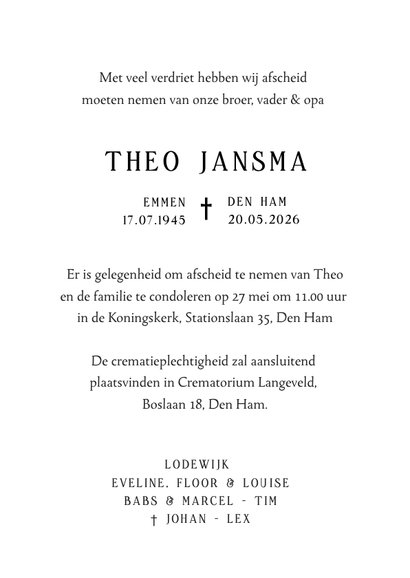 Met veel verdriet hebben wij afscheid
moeten nemen van onze broer, vader & opa

THEO JANSMA

EMMEN
17.07.1945
†
DEN HAM
20.05.2026

Er is gelegenheid om afscheid te nemen van Theo en de familie te condoleren op 27 mei om 11.00 uur in de Koningskerk, Stationslaan 35, Den Ham

De crematieplechtigheid zal aansluitend plaatsvinden in Crematorium Langeveld, Boslaan 18, Den Ham.

LODEWIJK
EVELINE, FLOOR & LOUISE
BABS & MARCEL - TIM
† JOHAN - LEX